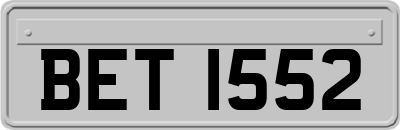 BET 1552